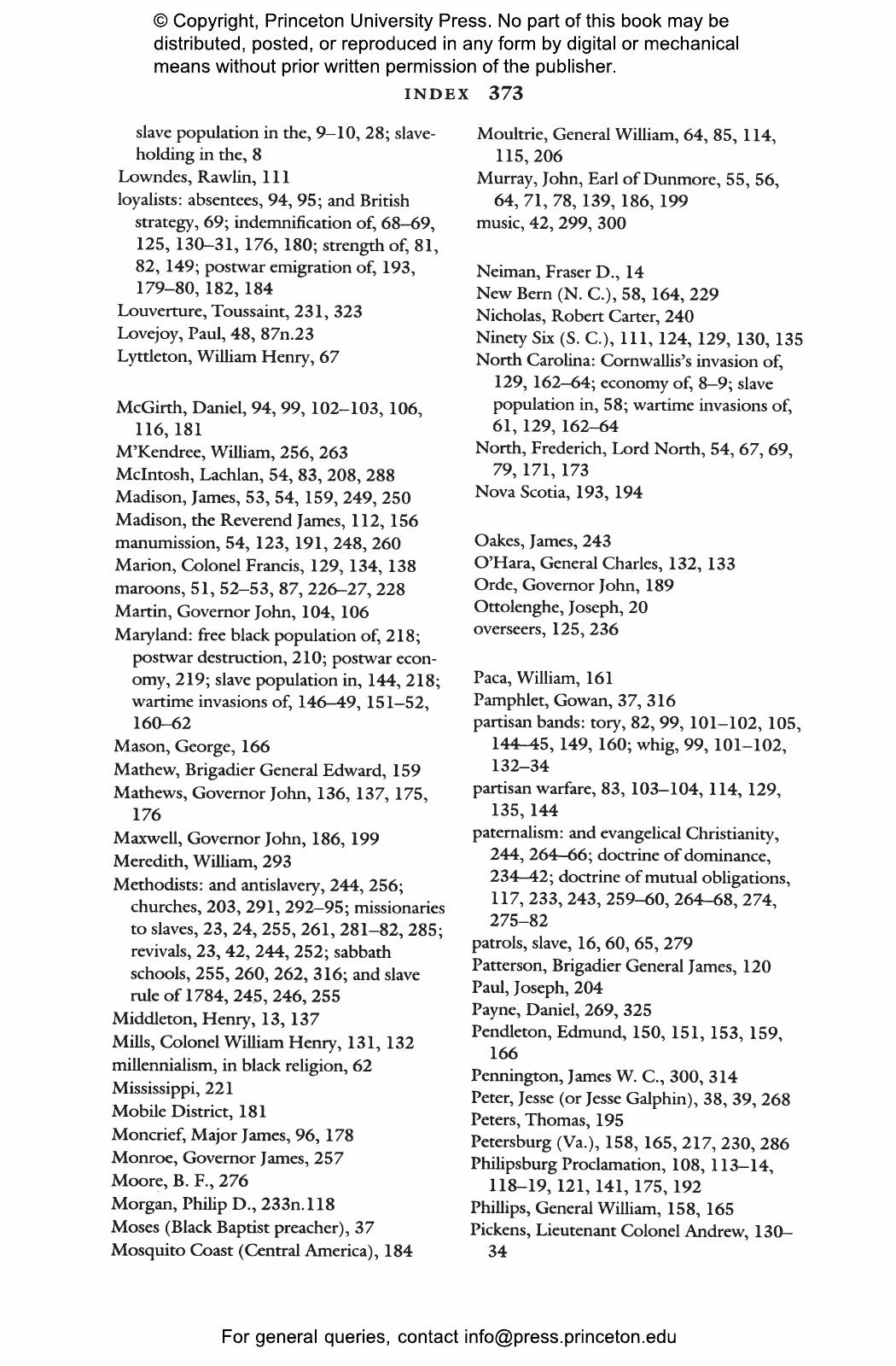 © Copyright, Princeton University Press. No part of this book may be distributed, posted, or reproduced in any form by digital or mechanical means without prior written permission of the publisher.

INDEX 373

slave population in the, 9–10, 28; slaveholding in the, 8
Lowndes, Rawlin, 111
loyalists: absentees, 94, 95; and British strategy, 69; indemnification of, 68–69, 125, 130–31, 176, 180; strength of, 81, 82, 149; postwar emigration of, 193, 179–80, 182, 184
Louverture, Toussaint, 231, 323
Lovejoy, Paul, 48, 87n.23
Lyttleton, William Henry, 67

McGirth, Daniel, 94, 99, 102–103, 106, 116, 181
M'Kendree, William, 256, 263
McIntosh, Lachlan, 54, 83, 208, 288
Madison, James, 53, 54, 159, 249, 250
Madison, the Reverend James, 112, 156
manumission, 54, 123, 191, 248, 260
Marion, Colonel Francis, 129, 134, 138
maroons, 51, 52–53, 87, 226–27, 228
Martin, Governor John, 104, 106
Maryland: free black population of, 218; postwar destruction, 210; postwar economy, 219; slave population in, 144, 218; wartime invasions of, 146–49, 151–52, 160–62
Mason, George, 166
Mathew, Brigadier General Edward, 159
Mathews, Governor John, 136, 137, 175, 176
Maxwell, Governor John, 186, 199
Meredith, William, 293
Methodists: and antislavery, 244, 256; churches, 203, 291, 292–95; missionaries to slaves, 23, 24, 255, 261, 281–82, 285; revivals, 23, 42, 244, 252; sabbath schools, 255, 260, 262, 316; and slave rule of 1784, 245, 246, 255
Middleton, Henry, 13, 137
Mills, Colonel William Henry, 131, 132
millennialism, in black religion, 62
Mississippi, 221
Mobile District, 181
Moncrief, Major James, 96, 178
Monroe, Governor James, 257
Moore, B. F., 276
Morgan, Philip D., 233n.118
Moses (Black Baptist preacher), 37
Mosquito Coast (Central America), 184

Moultrie, General William, 64, 85, 114, 115, 206
Murray, John, Earl of Dunmore, 55, 56, 64, 71, 78, 139, 186, 199
music, 42, 299, 300

Neiman, Fraser D., 14
New Bern (N. C.), 58, 164, 229
Nicholas, Robert Carter, 240
Ninety Six (S. C.), 111, 124, 129, 130, 135
North Carolina: Cornwallis's invasion of, 129, 162–64; economy of, 8–9; slave population in, 58; wartime invasions of, 61, 129, 162–64
North, Frederich, Lord North, 54, 67, 69, 79, 171, 173
Nova Scotia, 193, 194

Oakes, James, 243
O'Hara, General Charles, 132, 133
Orde, Governor John, 189
Ottolenghe, Joseph, 20
overseers, 125, 236

Paca, William, 161
Pamphlet, Gowan, 37, 316
partisan bands: tory, 82, 99, 101–102, 105, 144–45, 149, 160; whig, 99, 101–102, 132–34
partisan warfare, 83, 103–104, 114, 129, 135, 144
paternalism: and evangelical Christianity, 244, 264–66; doctrine of dominance, 234–42; doctrine of mutual obligations, 117, 233, 243, 259–60, 264–68, 274, 275–82
patrols, slave, 16, 60, 65, 279
Patterson, Brigadier General James, 120
Paul, Joseph, 204
Payne, Daniel, 269, 325
Pendleton, Edmund, 150, 151, 153, 159, 166
Pennington, James W. C., 300, 314
Peter, Jesse (or Jesse Galphin), 38, 39, 268
Peters, Thomas, 195
Petersburg (Va.), 158, 165, 217, 230, 286
Philipsburg Proclamation, 108, 113–14, 118–19, 121, 141, 175, 192
Phillips, General William, 158, 165
Pickens, Lieutenant Colonel Andrew, 130–34

For general queries, contact info@press.princeton.edu